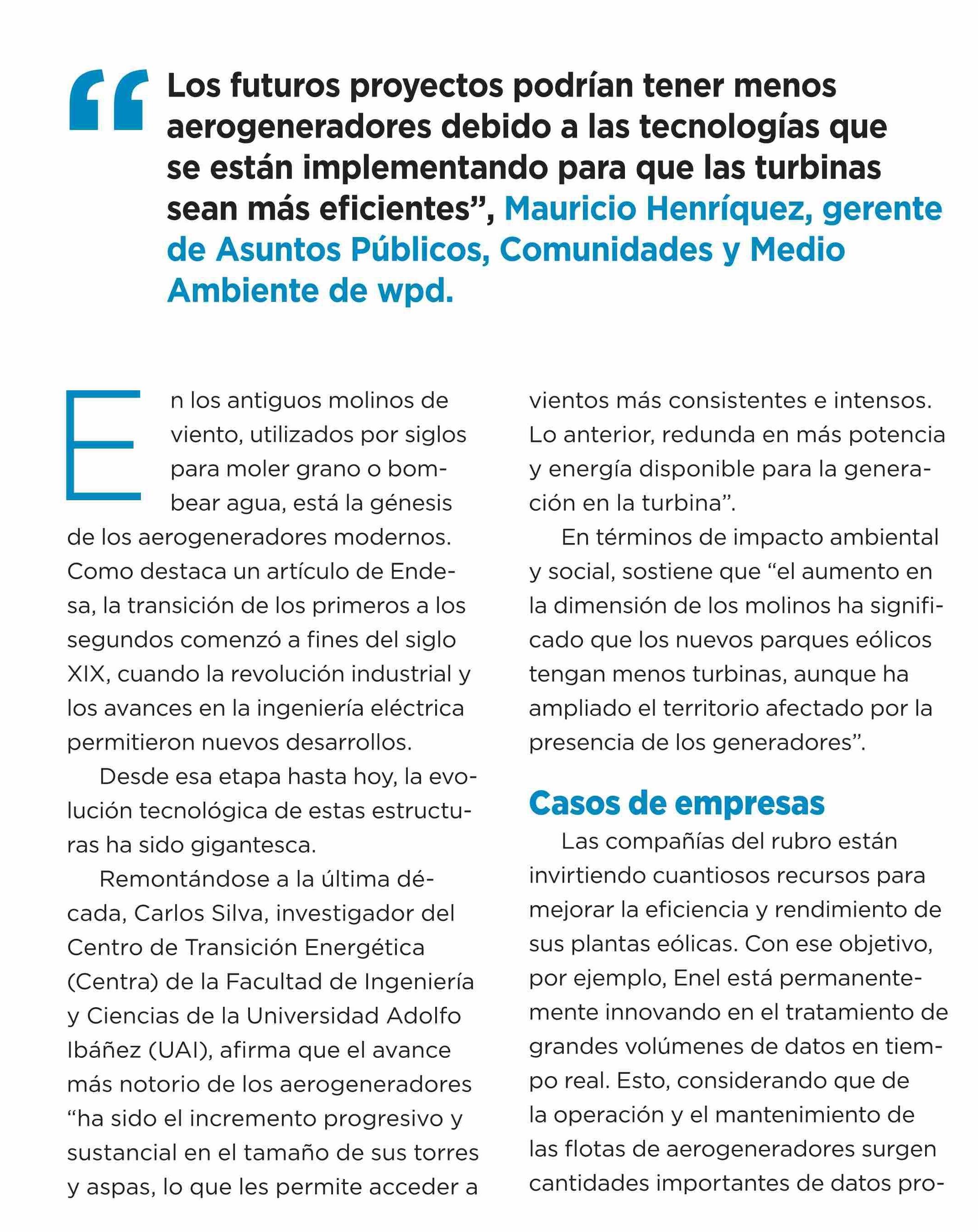 “Los futuros proyectos podrían tener menos aerogeneradores debido a las tecnologías que se están implementando para que las turbinas sean más eficientes”, Mauricio Henríquez, gerente de Asuntos Públicos, Comunidades y Medio Ambiente de wpd.

En los antiguos molinos de viento, utilizados por siglos para moler grano o bombear agua, está la génesis de los aerogeneradores modernos. Como destaca un artículo de Endesa, la transición de los primeros a los segundos comenzó a fines del siglo XIX, cuando la revolución industrial y los avances en la ingeniería eléctrica permitieron nuevos desarrollos.

Desde esa etapa hasta hoy, la evolución tecnológica de estas estructuras ha sido gigantesca.

Remontándose a la última década, Carlos Silva, investigador del Centro de Transición Energética (Centra) de la Facultad de Ingeniería y Ciencias de la Universidad Adolfo Ibáñez (UAI), afirma que el avance más notorio de los aerogeneradores “ha sido el incremento progresivo y sustancial en el tamaño de sus torres y aspas, lo que les permite acceder a vientos más consistentes e intensos. Lo anterior, redunda en más potencia y energía disponible para la generación en la turbina”.

En términos de impacto ambiental y social, sostiene que “el aumento en la dimensión de los molinos ha significado que los nuevos parques eólicos tengan menos turbinas, aunque ha ampliado el territorio afectado por la presencia de los generadores”.

Casos de empresas

Las compañías del rubro están invirtiendo cuantiosos recursos para mejorar la eficiencia y rendimiento de sus plantas eólicas. Con ese objetivo, por ejemplo, Enel está permanentemente innovando en el tratamiento de grandes volúmenes de datos en tiempo real. Esto, considerando que de la operación y el mantenimiento de las flotas de aerogeneradores surgen cantidades importantes de datos pro-